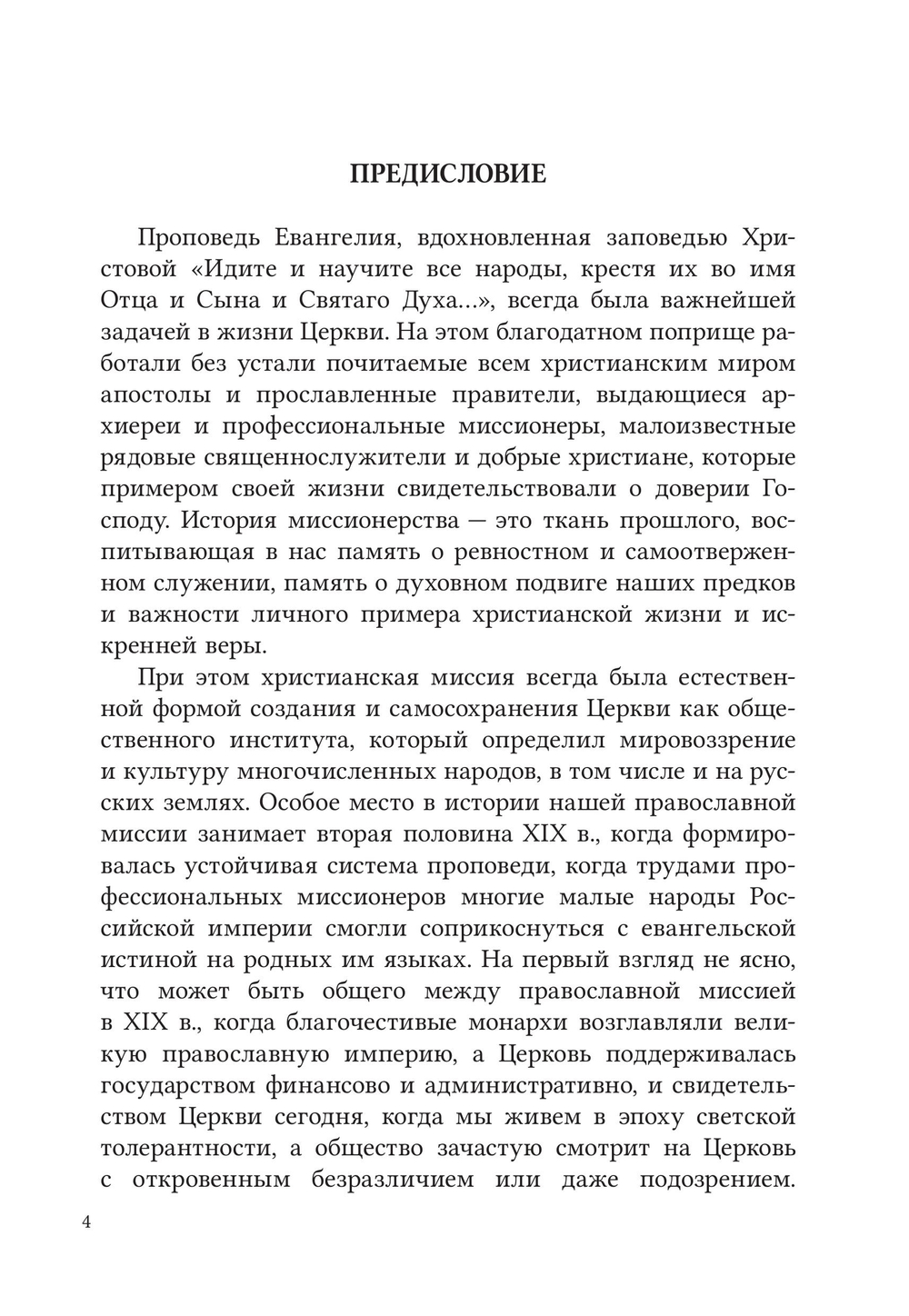 ПРЕДИСЛОВИЕ

Проповедь Евангелия, вдохновленная заповедью Христовой «Идите и научите все народы, крестя их во имя Отца и Сына и Святаго Духа...», всегда была важнейшей задачей в жизни Церкви. На этом благодатном поприще работали без устали почитаемые всем христианским миром апостолы и прославленные правители, выдающиеся архиереи и профессиональные миссионеры, малоизвестные рядовые священнослужители и добрые христиане, которые примером своей жизни свидетельствовали о доверии Господу. История миссионерства — это ткань прошлого, воспитывающая в нас память о ревностном и самоотверженном служении, память о духовном подвиге наших предков и важности личного примера христианской жизни и искренней веры.

При этом христианская миссия всегда была естественной формой создания и самосохранения Церкви как общественного института, который определил мировоззрение и культуру многочисленных народов, в том числе и на русских землях. Особое место в истории нашей православной миссии занимает вторая половина XIX в., когда формировалась устойчивая система проповеди, когда трудами профессиональных миссионеров многие малые народы Российской империи смогли соприкоснуться с евангельской истиной на родных им языках. На первый взгляд не ясно, что может быть общего между православной миссией в XIX в., когда благочестивые монархи возглавляли великую православную империю, а Церковь поддерживалась государством финансово и административно, и свидетельством Церкви сегодня, когда мы живем в эпоху светской толерантности, а общество зачастую смотрит на Церковь с откровенным безразличием или даже подозрением.

4